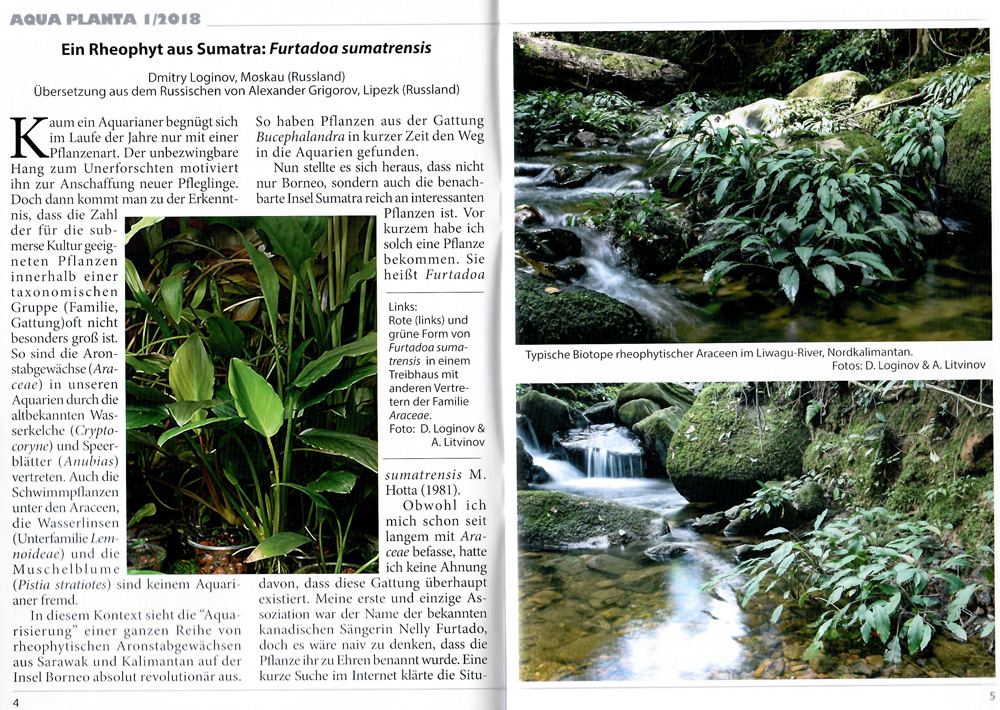 AQUA PLANTA 1/2018

Ein Rheophyt aus Sumatra: Furtadoa sumatrensis

Dmitry Loginov, Moskau (Russland)
Übersetzung aus dem Russischen von Alexander Grigorov, Lipezk (Russland)

Kaum ein Aquarianer begnügt sich im Laufe der Jahre nur mit einer Pflanzenart. Der unbezwingbare Hang zum Unerforschten motiviert ihn zur Anschaffung neuer Pfleglinge. Doch dann kommt man zu der Erkenntnis, dass die Zahl der für die submerse Kultur geeigneten Pflanzen innerhalb einer taxonomischen Gruppe (Familie, Gattung)oft nicht besonders groß ist. So sind die Aronstabgewächse (Araceae) in unseren Aquarien durch die altbekannten Wasserkelche (Cryptocoryne) und Speerblätter (Anubias) vertreten. Auch die Schwimmpflanzen unter den Araceen, die Wasserlinsen (Unterfamilie Lemnoideae) und die Muschelblume (Pistia stratiotes) sind keinem Aquarianer fremd.

In diesem Kontext sieht die "Aquarisierung" einer ganzen Reihe von rheophytischen Aronstabgewächsen aus Sarawak und Kalimantan auf der Insel Borneo absolut revolutionär aus. So haben Pflanzen aus der Gattung Bucephalandra in kurzer Zeit den Weg in die Aquarien gefunden.

Nun stellte es sich heraus, dass nicht nur Borneo, sondern auch die benachbarte Insel Sumatra reich an interessanten Pflanzen ist. Vor kurzem habe ich solch eine Pflanze bekommen. Sie heißt Furtadoa sumatrensis M. Hotta (1981).

Obwohl ich mich schon seit langem mit Araceae befasse, hatte ich keine Ahnung davon, dass diese Gattung überhaupt existiert. Meine erste und einzige Assoziation war der Name der bekannten kanadischen Sängerin Nelly Furtado, doch es wäre naiv zu denken, dass die Pflanze ihr zu Ehren benannt wurde. Eine kurze Suche im Internet klärte die Situ-

Links:
Rote (links) und grüne Form von Furtadoa sumatrensis in einem Treibhaus mit anderen Vertretern der Familie Araceae.
Foto: D. Loginov & A. Litvinov

4

Typische Biotope rheophytischer Araceen im Liwagu-River, Nordkalimantan.
Fotos: D. Loginov & A. Litvinov

5